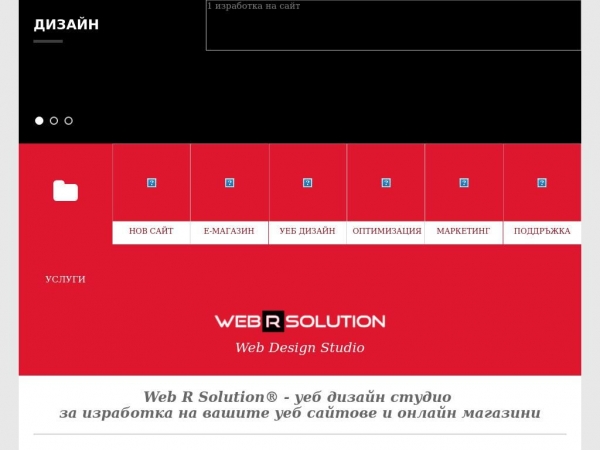 ДИЗАЙН

1 изработка на сайт

НОВ САЙТ

Е-МАГАЗИН

УЕБ ДИЗАЙН

ОПТИМИЗАЦИЯ

МАРКЕТИНГ

ПОДДРЪЖКА

УСЛУГИ

WEB R SOLUTION

Web Design Studio

Web R Solution® - уеб дизайн студио
за изработка на вашите уеб сайтове и онлайн магазини